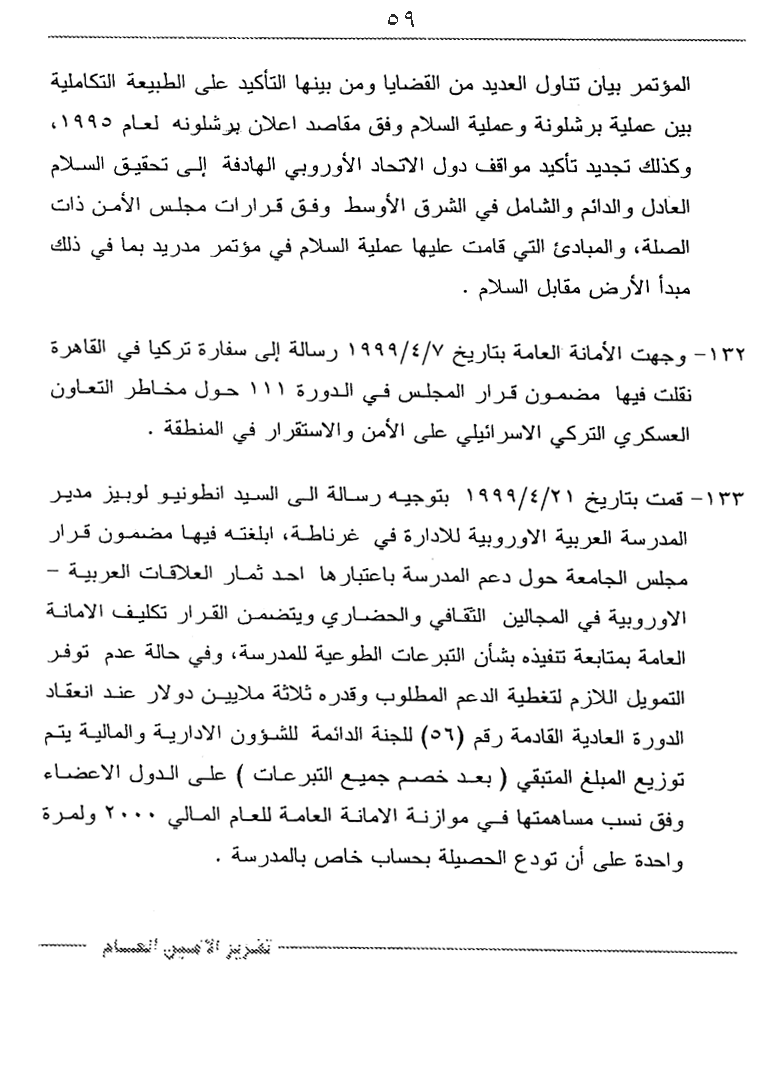 ٥٩

المؤتمر بيان تناول العديد من القضايا ومن بينها التأكيد على الطبيعة التكاملية بين عملية برشلونة وعملية السلام وفق مقاصد اعلان برشلونه لعام ١٩٩٥، وكذلك تجديد تأكيد مواقف دول الاتحاد الأوروبي الهادفة إلى تحقيق السلام العادل والدائم والشامل في الشرق الأوسط وفق قرارات مجلس الأمن ذات الصلة، والمبادئ التي قامت عليها عملية السلام في مؤتمر مدريد بما في ذلك مبدأ الأرض مقابل السلام .

١٣٢- وجهت الأمانة العامة بتاريخ ١٩٩٩/٤/٧ رسالة إلى سفارة تركيا في القاهرة نقلت فيها مضمون قرار المجلس في الدورة ١١١ حول مخاطر التعاون العسكري التركي الاسرائيلي على الأمن والاستقرار في المنطقة .

١٣٣- قمت بتاريخ ١٩٩٩/٤/٢١ بتوجيه رسالة الى السيد انطونيو لوبيز مدير المدرسة العربية الاوروبية للادارة في غرناطة، ابلغته فيها مضمون قرار مجلس الجامعة حول دعم المدرسة باعتبارها احد ثمار العلاقات العربية – الاوروبية في المجالين الثقافي والحضاري ويتضمن القرار تكليف الامانة العامة بمتابعة تنفيذه بشأن التبرعات الطوعية للمدرسة، وفي حالة عدم توفر التمويل اللازم لتغطية الدعم المطلوب وقدره ثلاثة ملايين دولار عند انعقاد الدورة العادية القادمة رقم (٥٦) للجنة الدائمة للشؤون الادارية والمالية يتم توزيع المبلغ المتبقي ( بعد خصم جميع التبرعات ) على الدول الاعضاء وفق نسب مساهمتها في موازنة الامانة العامة للعام المالي ٢٠٠٠ ولمرة واحدة على أن تودع الحصيلة بحساب خاص بالمدرسة .

تقرير الأمين العام